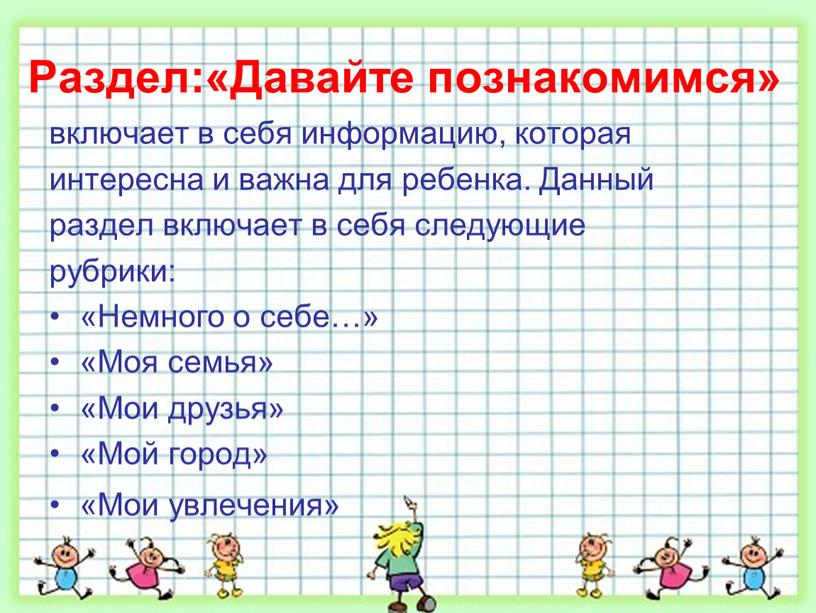 Раздел:«Давайте познакомимся»

включает в себя информацию, которая интересна и важна для ребенка. Данный раздел включает в себя следующие рубрики:

• «Немного о себе…»
• «Моя семья»
• «Мои друзья»
• «Мой город»
• «Мои увлечения»